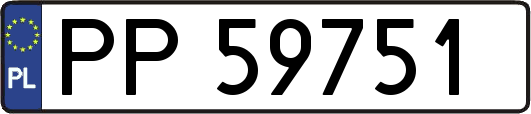 PL
PP 59751